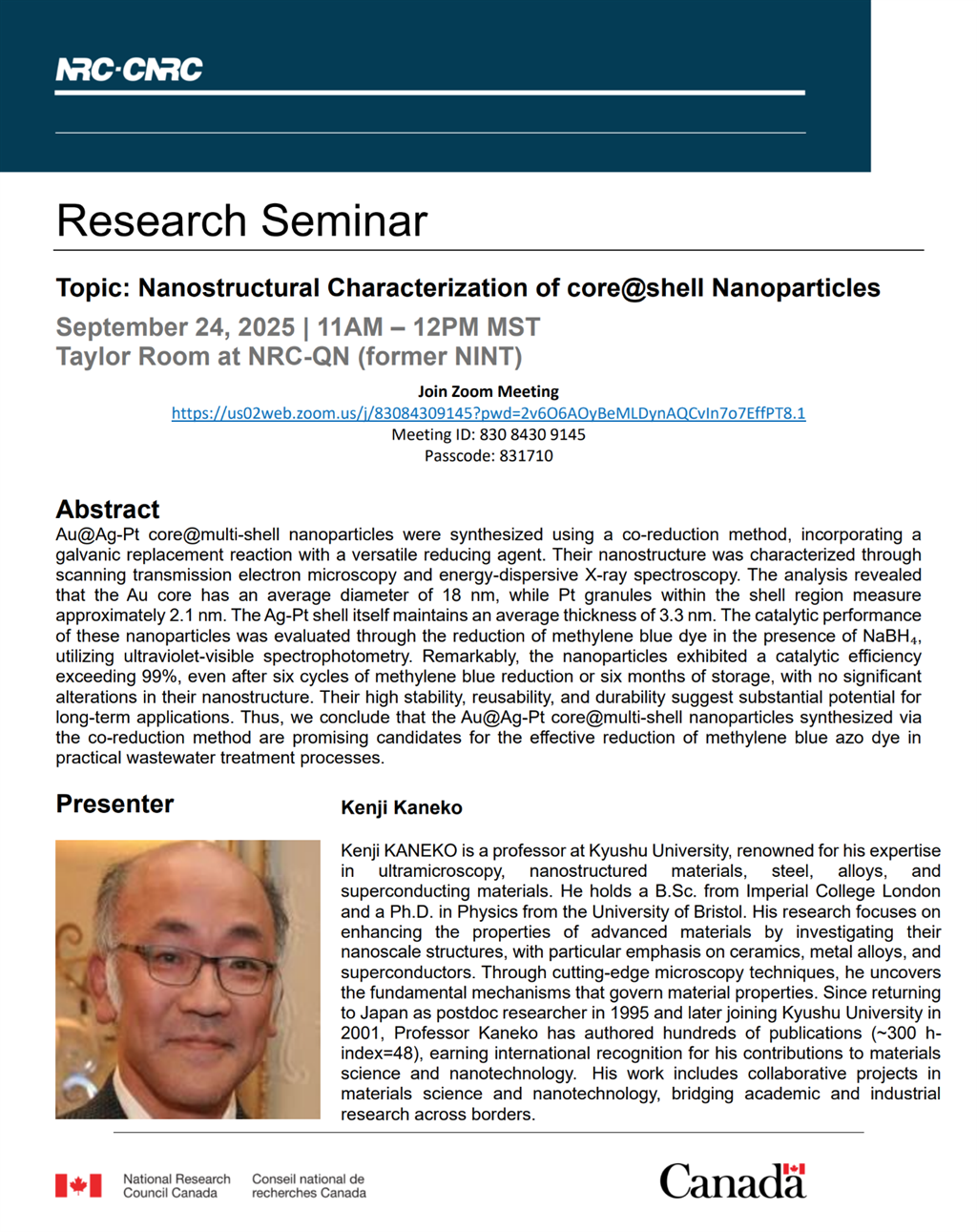 NRC·CNRC

Research Seminar

Topic: Nanostructural Characterization of core@shell Nanoparticles

September 24, 2025 | 11AM – 12PM MST
Taylor Room at NRC-QN (former NINT)

Join Zoom Meeting
https://us02web.zoom.us/j/83084309145?pwd=2v6O6AOyBeMLDynAQCvIn7o7EffPT8.1
Meeting ID: 830 8430 9145
Passcode: 831710

Abstract
Au@Ag-Pt core@multi-shell nanoparticles were synthesized using a co-reduction method, incorporating a galvanic replacement reaction with a versatile reducing agent. Their nanostructure was characterized through scanning transmission electron microscopy and energy-dispersive X-ray spectroscopy. The analysis revealed that the Au core has an average diameter of 18 nm, while Pt granules within the shell region measure approximately 2.1 nm. The Ag-Pt shell itself maintains an average thickness of 3.3 nm. The catalytic performance of these nanoparticles was evaluated through the reduction of methylene blue dye in the presence of $NaBH_4$, utilizing ultraviolet-visible spectrophotometry. Remarkably, the nanoparticles exhibited a catalytic efficiency exceeding 99%, even after six cycles of methylene blue reduction or six months of storage, with no significant alterations in their nanostructure. Their high stability, reusability, and durability suggest substantial potential for long-term applications. Thus, we conclude that the Au@Ag-Pt core@multi-shell nanoparticles synthesized via the co-reduction method are promising candidates for the effective reduction of methylene blue azo dye in practical wastewater treatment processes.

Presenter

Kenji Kaneko

Kenji KANEKO is a professor at Kyushu University, renowned for his expertise in ultramicroscopy, nanostructured materials, steel, alloys, and superconducting materials. He holds a B.Sc. from Imperial College London and a Ph.D. in Physics from the University of Bristol. His research focuses on enhancing the properties of advanced materials by investigating their nanoscale structures, with particular emphasis on ceramics, metal alloys, and superconductors. Through cutting-edge microscopy techniques, he uncovers the fundamental mechanisms that govern material properties. Since returning to Japan as postdoc researcher in 1995 and later joining Kyushu University in 2001, Professor Kaneko has authored hundreds of publications (~300 h-index=48), earning international recognition for his contributions to materials science and nanotechnology. His work includes collaborative projects in materials science and nanotechnology, bridging academic and industrial research across borders.

National Research Council Canada
Conseil national de recherches Canada

Canada